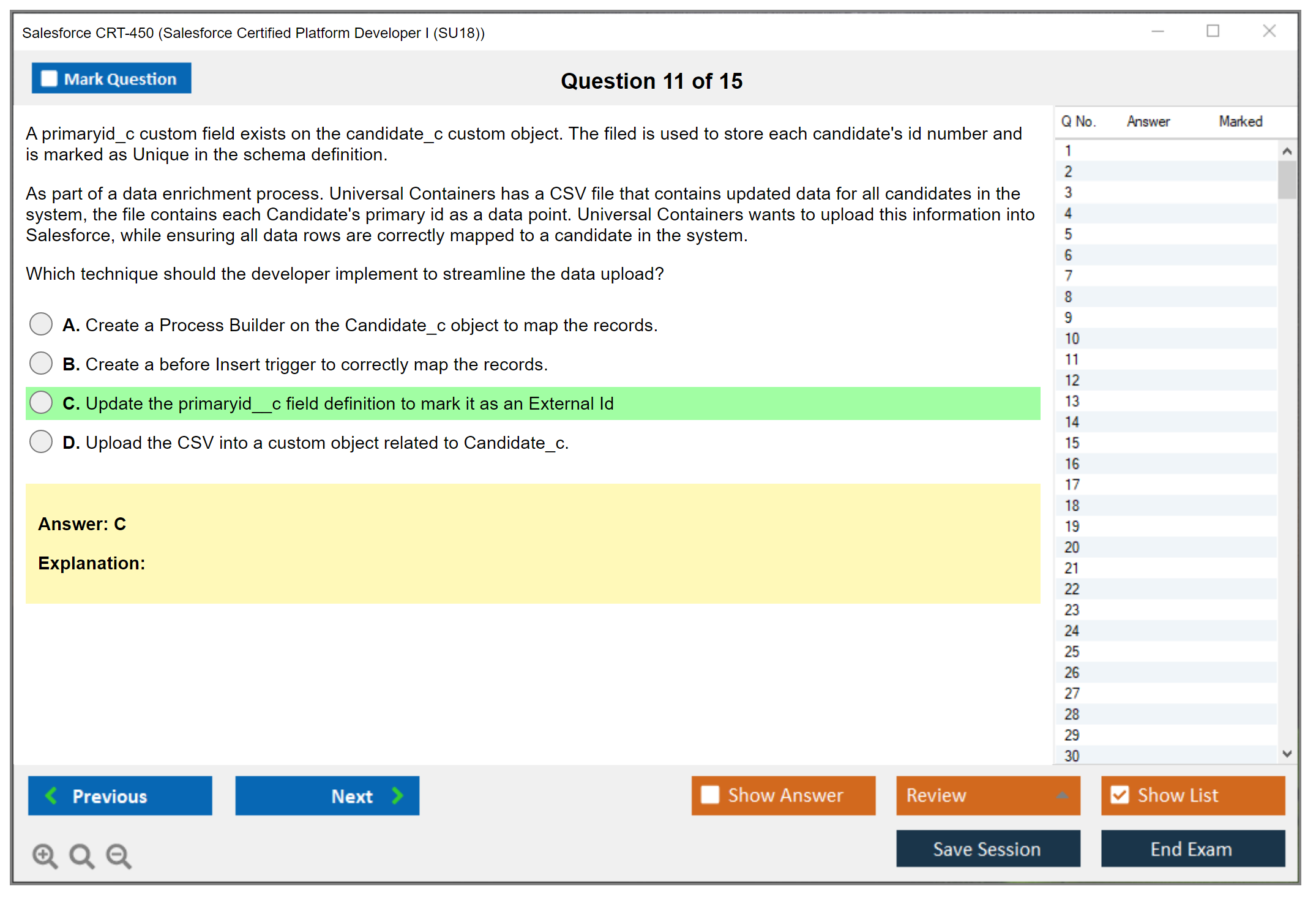 Salesforce CRT-450 (Salesforce Certified Platform Developer I (SU18))

Mark Question

Question 11 of 15

A primaryid_c custom field exists on the candidate_c custom object. The filed is used to store each candidate's id number and is marked as Unique in the schema definition.

As part of a data enrichment process. Universal Containers has a CSV file that contains updated data for all candidates in the system, the file contains each Candidate's primary id as a data point. Universal Containers wants to upload this information into Salesforce, while ensuring all data rows are correctly mapped to a candidate in the system.

Which technique should the developer implement to streamline the data upload?

A. Create a Process Builder on the Candidate_c object to map the records.

B. Create a before Insert trigger to correctly map the records.

C. Update the primaryid__c field definition to mark it as an External Id

D. Upload the CSV into a custom object related to Candidate_c.

Answer: C

Explanation:

| Q No. | Answer | Marked |
|---|---|---|
| 1 | | |
| 2 | | |
| 3 | | |
| 4 | | |
| 5 | | |
| 6 | | |
| 7 | | |
| 8 | | |
| 9 | | |
| 10 | | |
| 11 | | |
| 12 | | |
| 13 | | |
| 14 | | |
| 15 | | |
| 16 | | |
| 17 | | |
| 18 | | |
| 19 | | |
| 20 | | |
| 21 | | |
| 22 | | |
| 23 | | |
| 24 | | |
| 25 | | |
| 26 | | |
| 27 | | |
| 28 | | |
| 29 | | |
| 30 | | |

Previous

Next

Show Answer

Review

Show List

Save Session

End Exam